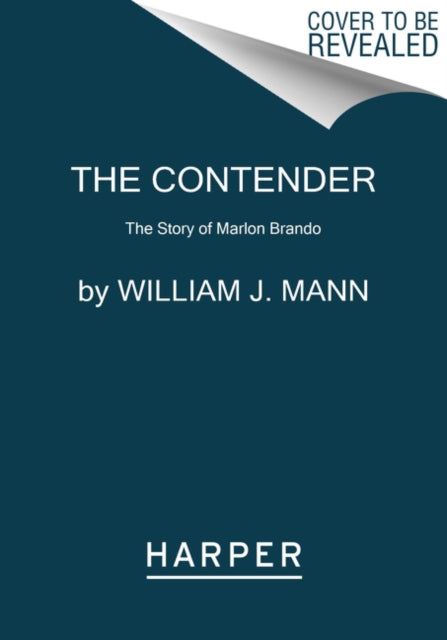 COVER TO BE REVEALED

THE CONTENDER

The Story of Marlon Brando

by WILLIAM J. MANN

HARPER